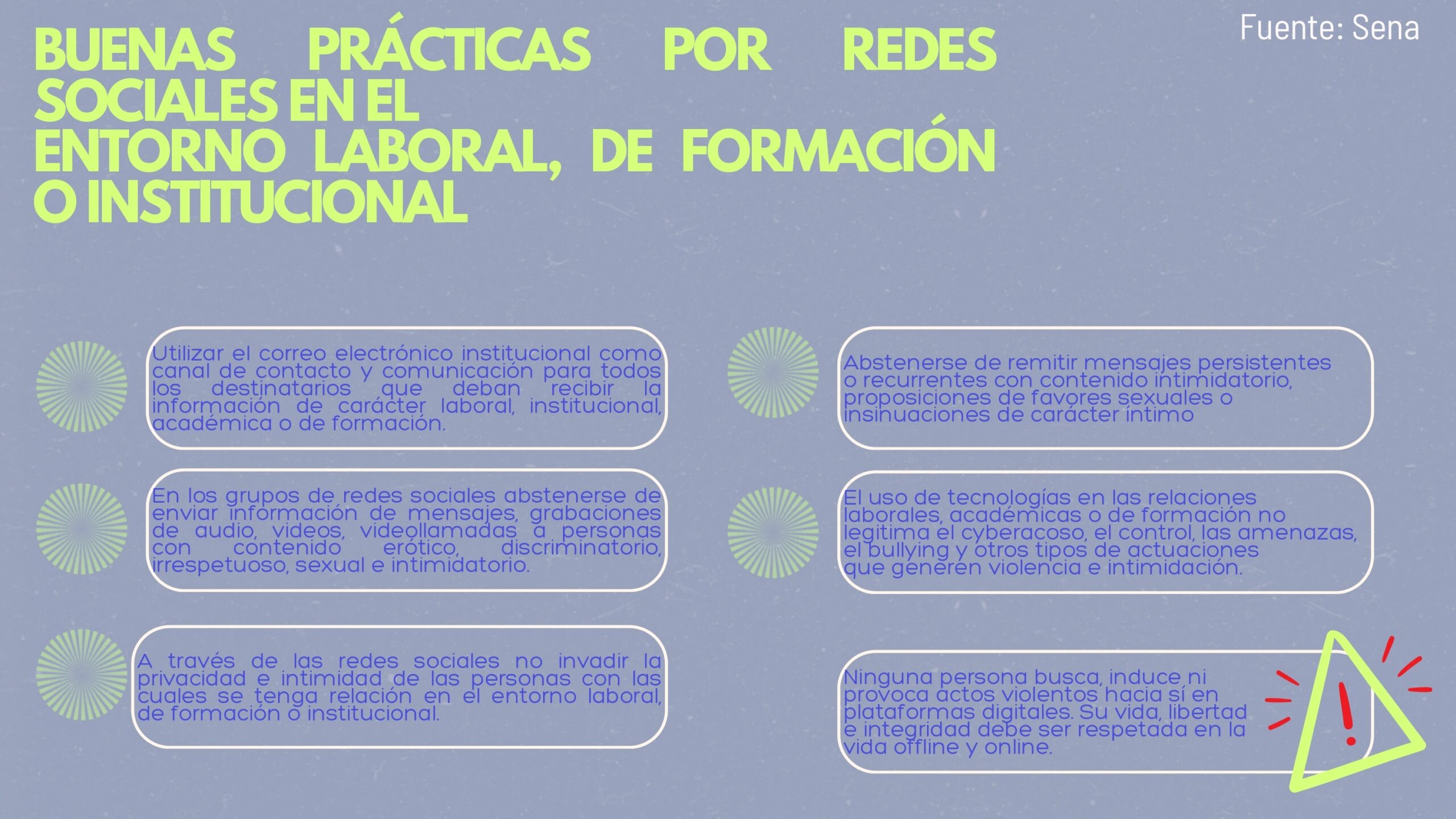 BUENAS PRÁCTICAS POR REDES SOCIALES EN EL ENTORNO LABORAL, DE FORMACIÓN O INSTITUCIONAL

Fuente: Sena

Utilizar el correo electrónico institucional como canal de contacto y comunicación para todos los destinatarios que deban recibir la información de carácter laboral, institucional, académica o de formación.

En los grupos de redes sociales abstenerse de enviar información de mensajes, grabaciones de audio, videos, videollamadas a personas con contenido erótico, discriminatorio, irrespetuoso, sexual e intimidatorio.

A través de las redes sociales no invadir la privacidad e intimidad de las personas con las cuales se tenga relación en el entorno laboral, de formación o institucional.

Abstenerse de remitir mensajes persistentes o recurrentes con contenido intimidatorio, proposiciones de favores sexuales o insinuaciones de carácter íntimo

El uso de tecnologías en las relaciones laborales, académicas o de formación no legitima el cyberacoso, el control, las amenazas, el bullying y otros tipos de actuaciones que generen violencia e intimidación.

Ninguna persona busca, induce ni provoca actos violentos hacia sí en plataformas digitales. Su vida, libertad e integridad debe ser respetada en la vida offline y online.